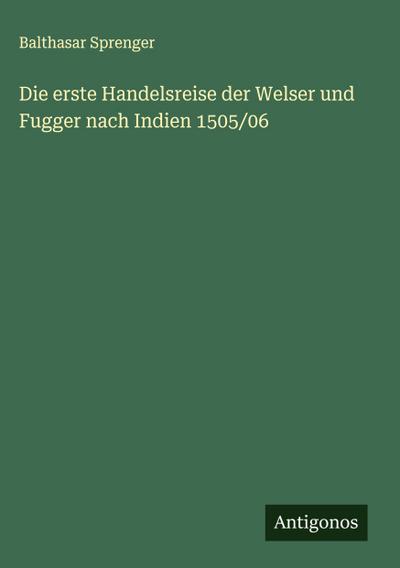 Balthasar Sprenger

Die erste Handelsreise der Welser und Fugger nach Indien 1505/06

Antigonos